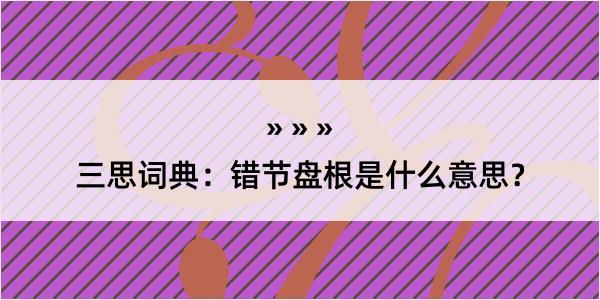 » » »

三思词典：错节盘根是什么意思？